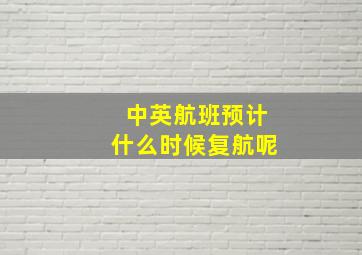 中英航班预计
什么时候复航呢